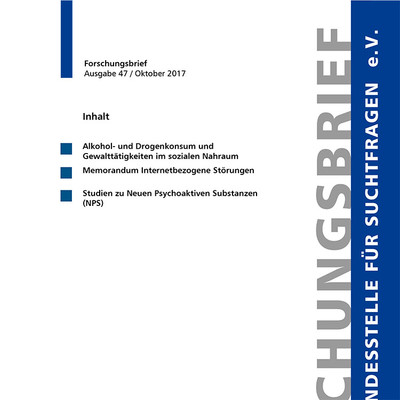 Forschungsbrief
Ausgabe 47 / Oktober 2017

Inhalt

Alkohol- und Drogenkonsum und Gewalttätigkeiten im sozialen Nahraum

Memorandum Internetbezogene Störungen

Studien zu Neuen Psychoaktiven Substanzen (NPS)

CHUNGSBRIEF

NDESSTELLE FÜR SUCHTFRAGEN e.V.